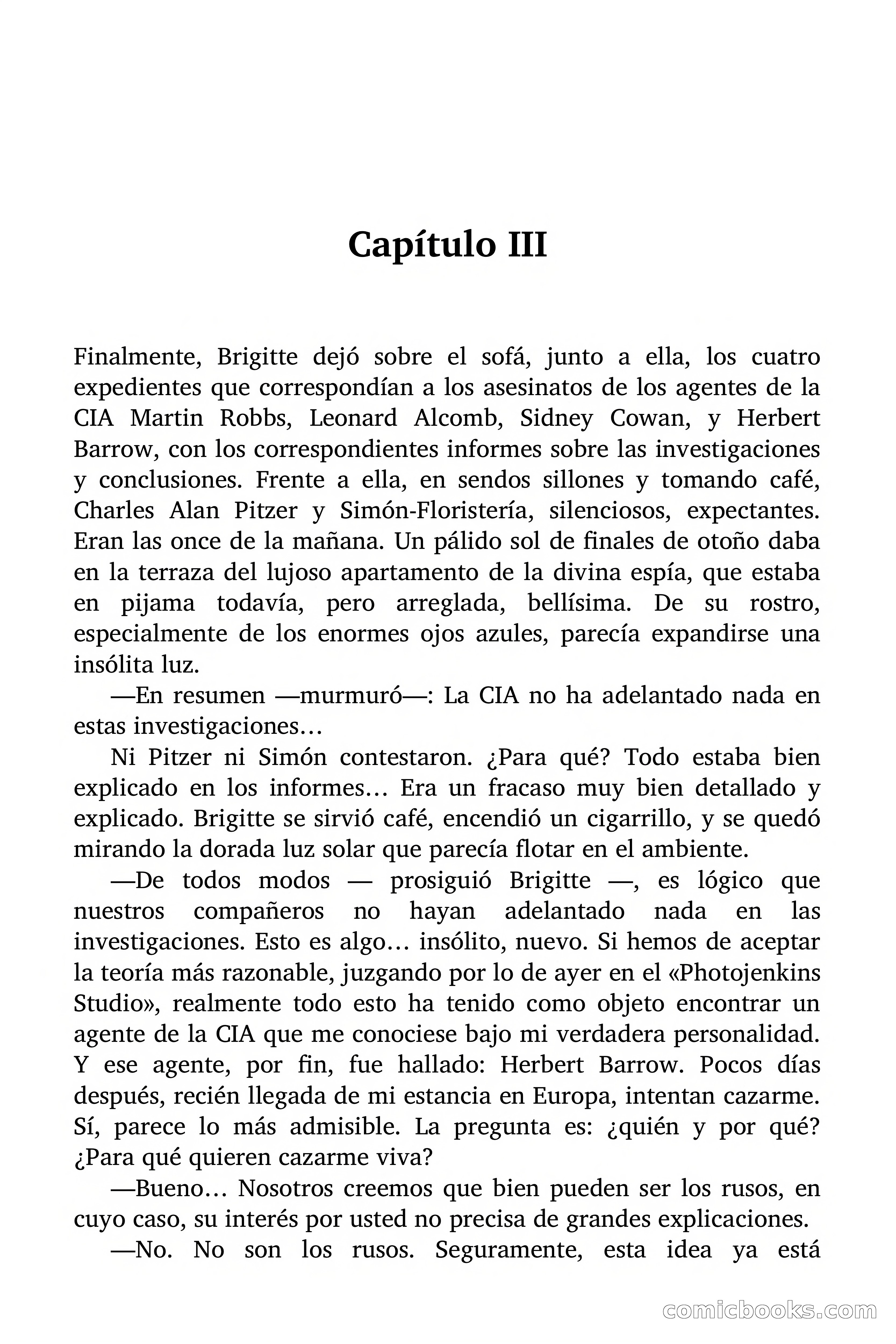 Capítulo III

Finalmente, Brigitte dejó sobre el sofá, junto a ella, los cuatro expedientes que correspondían a los asesinatos de los agentes de la CIA Martin Robbs, Leonard Alcomb, Sidney Cowan, y Herbert Barrow, con los correspondientes informes sobre las investigaciones y conclusiones. Frente a ella, en sendos sillones y tomando café, Charles Alan Pitzer y Simón-Floristería, silenciosos, expectantes. Eran las once de la mañana. Un pálido sol de finales de otoño daba en la terraza del lujoso apartamento de la divina espía, que estaba en pijama todavía, pero arreglada, bellísima. De su rostro, especialmente de los enormes ojos azules, parecía expandirse una insólita luz.

—En resumen —murmuró—: La CIA no ha adelantado nada en estas investigaciones…

Ni Pitzer ni Simón contestaron. ¿Para qué? Todo estaba bien explicado en los informes… Era un fracaso muy bien detallado y explicado. Brigitte se sirvió café, encendió un cigarrillo, y se quedó mirando la dorada luz solar que parecía flotar en el ambiente.

—De todos modos — prosiguió Brigitte —, es lógico que nuestros compañeros no hayan adelantado nada en las investigaciones. Esto es algo… insólito, nuevo. Si hemos de aceptar la teoría más razonable, juzgando por lo de ayer en el «Photojenkins Studio», realmente todo esto ha tenido como objeto encontrar un agente de la CIA que me conociese bajo mi verdadera personalidad. Y ese agente, por fin, fue hallado: Herbert Barrow. Pocos días después, recién llegada de mi estancia en Europa, intentan cazarme. Sí, parece lo más admisible. La pregunta es: ¿quién y por qué? ¿Para qué quieren cazarme viva?

—Bueno… Nosotros creemos que bien pueden ser los rusos, en cuyo caso, su interés por usted no precisa de grandes explicaciones.

—No. No son los rusos. Seguramente, esta idea ya está

comicbooks.com